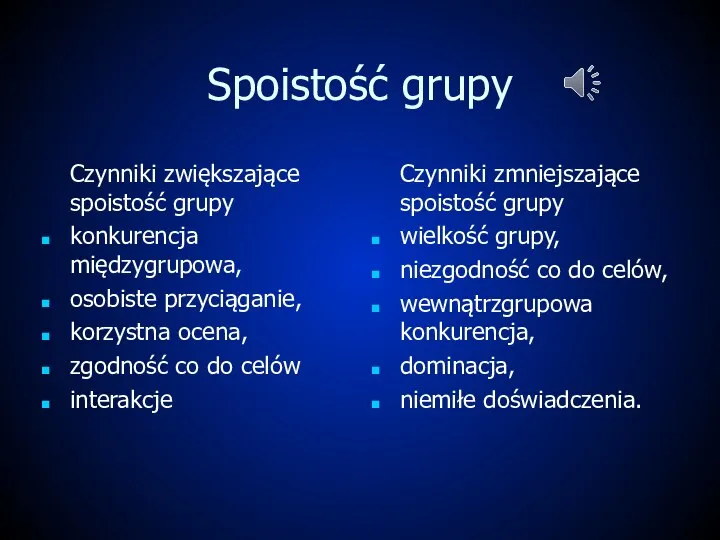 Spoistość grupy

Czynniki zwiększające spoistość grupy
- konkurencja międzygrupowa,
- osobiste przyciąganie,
- korzystna ocena,
- zgodność co do celów
- interakcje

Czynniki zmniejszające spoistość grupy
- wielkość grupy,
- niezgodność co do celów,
- wewnątrzgrupowa konkurencja,
- dominacja,
- niemiłe doświadczenia.